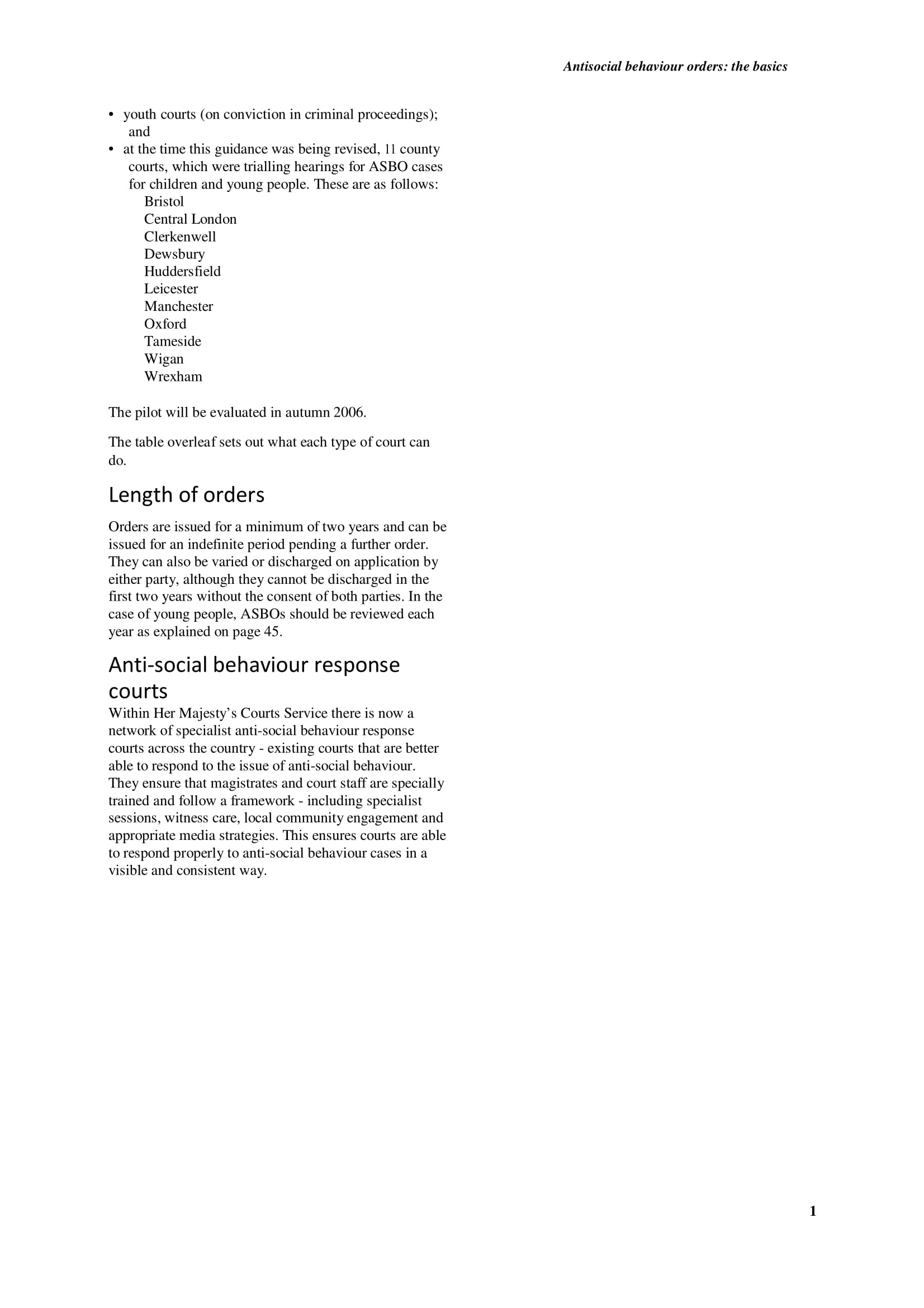 Antisocial behaviour orders: the basics

• youth courts (on conviction in criminal proceedings); and
• at the time this guidance was being revised, 11 county courts, which were trialling hearings for ASBO cases for children and young people. These are as follows:
Bristol
Central London
Clerkenwell
Dewsbury
Huddersfield
Leicester
Manchester
Oxford
Tameside
Wigan
Wrexham

The pilot will be evaluated in autumn 2006.

The table overleaf sets out what each type of court can do.

Length of orders

Orders are issued for a minimum of two years and can be issued for an indefinite period pending a further order. They can also be varied or discharged on application by either party, although they cannot be discharged in the first two years without the consent of both parties. In the case of young people, ASBOs should be reviewed each year as explained on page 45.

Anti-social behaviour response courts

Within Her Majesty's Courts Service there is now a network of specialist anti-social behaviour response courts across the country - existing courts that are better able to respond to the issue of anti-social behaviour. They ensure that magistrates and court staff are specially trained and follow a framework - including specialist sessions, witness care, local community engagement and appropriate media strategies. This ensures courts are able to respond properly to anti-social behaviour cases in a visible and consistent way.

1